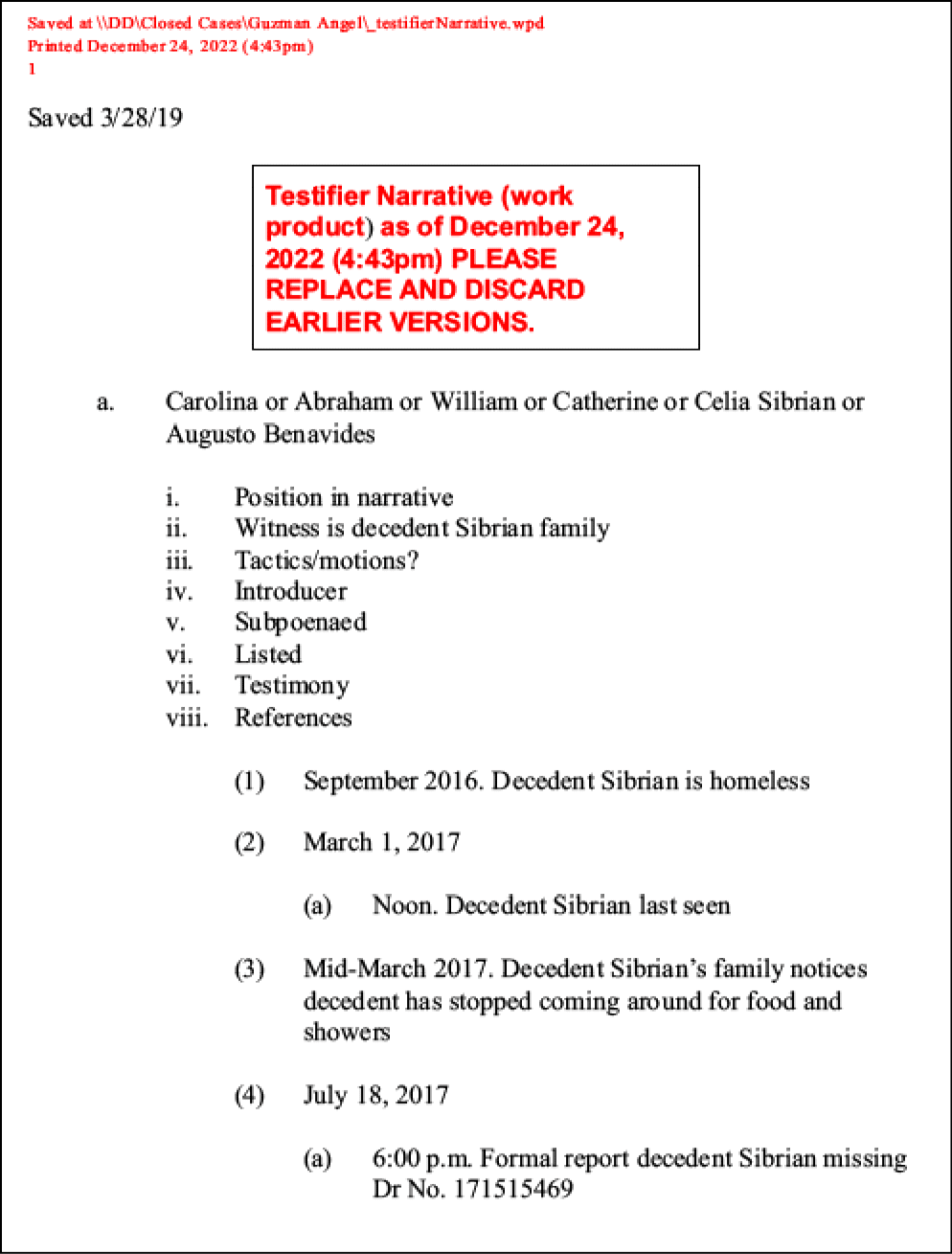 Saved at \\DD\Closed Cases\Guzman Angel\_testifierNarrative.wpd
Printed December 24, 2022 (4:43pm)
1

Saved 3/28/19

Testifier Narrative (work product) as of December 24, 2022 (4:43pm) PLEASE REPLACE AND DISCARD EARLIER VERSIONS.

a. Carolina or Abraham or William or Catherine or Celia Sibrian or Augusto Benavides

i. Position in narrative
ii. Witness is decedent Sibrian family
iii. Tactics/motions?
iv. Introducer
v. Subpoenaed
vi. Listed
vii. Testimony
viii. References

(1) September 2016. Decedent Sibrian is homeless

(2) March 1, 2017

(a) Noon. Decedent Sibrian last seen

(3) Mid-March 2017. Decedent Sibrian's family notices decedent has stopped coming around for food and showers

(4) July 18, 2017

(a) 6:00 p.m. Formal report decedent Sibrian missing Dr No. 171515469